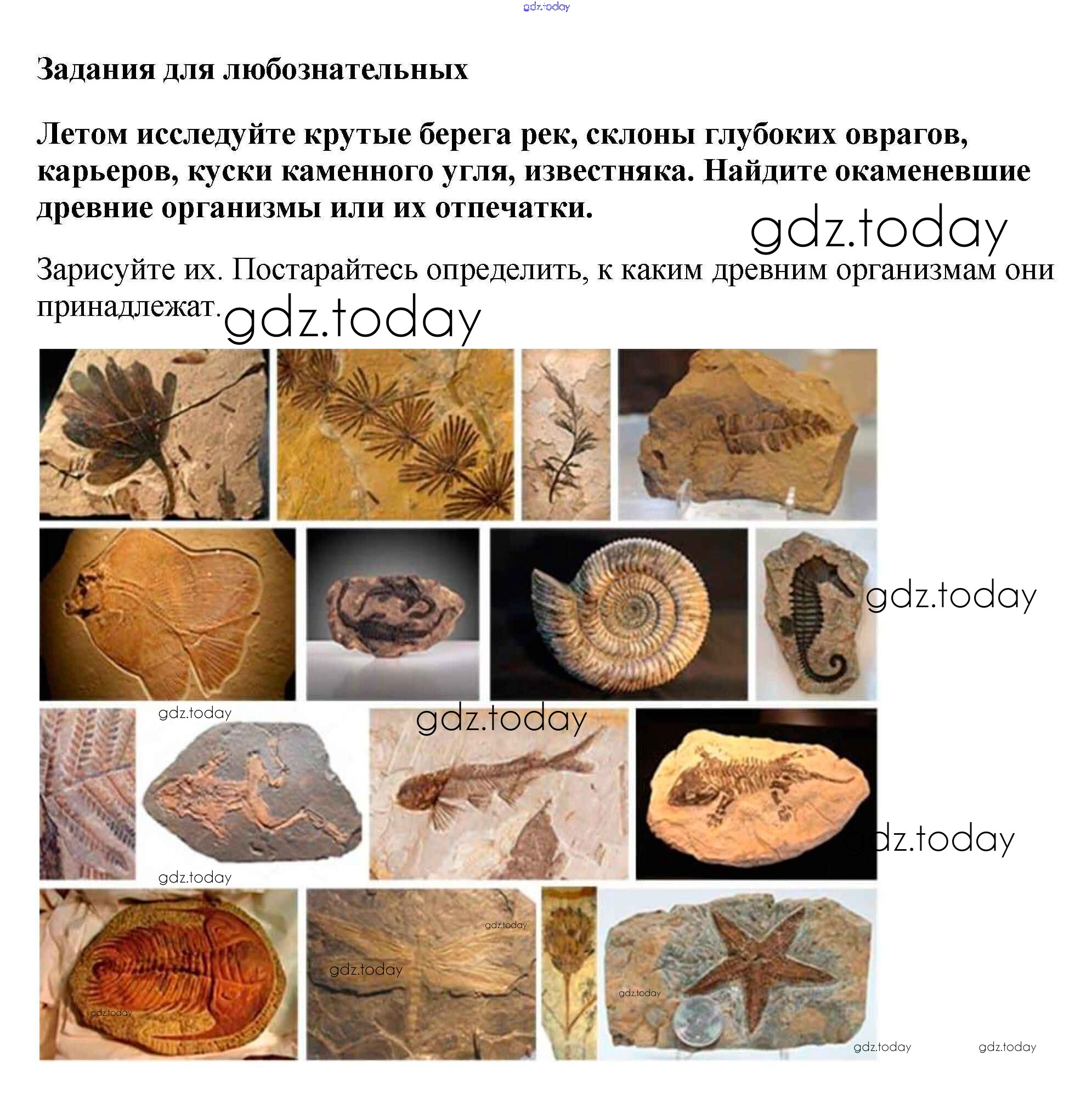 Задания для любознательных

Летом исследуйте крутые берега рек, склоны глубоких оврагов, карьеров, куски каменного угля, известняка. Найдите окаменевшие древние организмы или их отпечатки.

Зарисуйте их. Постарайтесь определить, к каким древним организмам они принадлежат.

gdz.today